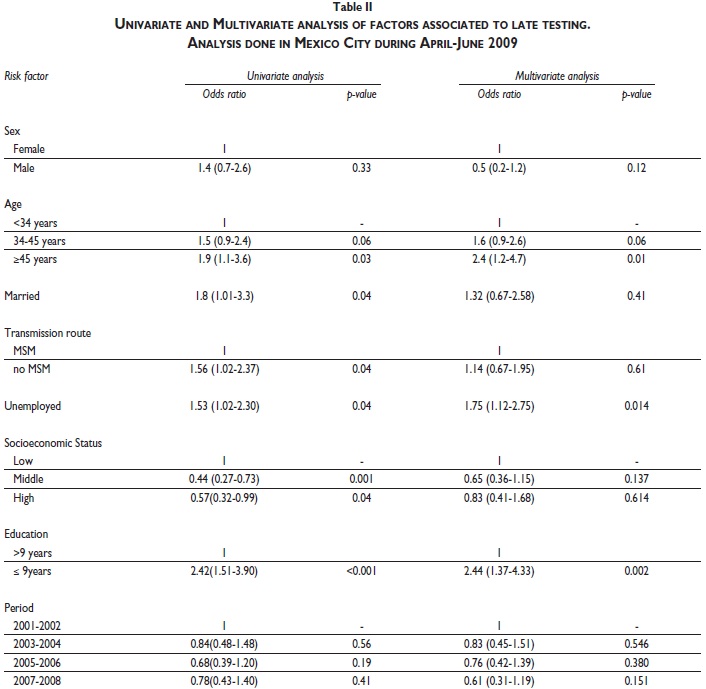 Table II
UNIVARIATE AND MULTIVARIATE ANALYSIS OF FACTORS ASSOCIATED TO LATE TESTING. ANALYSIS DONE IN MEXICO CITY DURING APRIL-JUNE 2009

| Risk factor | Univariate analysis Odds ratio | Univariate analysis p-value | Multivariate analysis Odds ratio | Multivariate analysis p-value |
|---|---|---|---|---|
| Sex | | | | |
| Female | 1 | | 1 | |
| Male | 1.4 (0.7-2.6) | 0.33 | 0.5 (0.2-1.2) | 0.12 |
| Age | | | | |
| <34 years | 1 | - | 1 | - |
| 34-45 years | 1.5 (0.9-2.4) | 0.06 | 1.6 (0.9-2.6) | 0.06 |
| ≥45 years | 1.9 (1.1-3.6) | 0.03 | 2.4 (1.2-4.7) | 0.01 |
| Married | 1.8 (1.01-3.3) | 0.04 | 1.32 (0.67-2.58) | 0.41 |
| Transmission route | | | | |
| MSM | 1 | | 1 | |
| no MSM | 1.56 (1.02-2.37) | 0.04 | 1.14 (0.67-1.95) | 0.61 |
| Unemployed | 1.53 (1.02-2.30) | 0.04 | 1.75 (1.12-2.75) | 0.014 |
| Socioeconomic Status | | | | |
| Low | 1 | - | 1 | - |
| Middle | 0.44 (0.27-0.73) | 0.001 | 0.65 (0.36-1.15) | 0.137 |
| High | 0.57(0.32-0.99) | 0.04 | 0.83 (0.41-1.68) | 0.614 |
| Education | | | | |
| >9 years | 1 | | 1 | |
| ≤ 9years | 2.42(1.51-3.90) | <0.001 | 2.44 (1.37-4.33) | 0.002 |
| Period | | | | |
| 2001-2002 | 1 | - | 1 | - |
| 2003-2004 | 0.84(0.48-1.48) | 0.56 | 0.83 (0.45-1.51) | 0.546 |
| 2005-2006 | 0.68(0.39-1.20) | 0.19 | 0.76 (0.42-1.39) | 0.380 |
| 2007-2008 | 0.78(0.43-1.40) | 0.41 | 0.61 (0.31-1.19) | 0.151 |